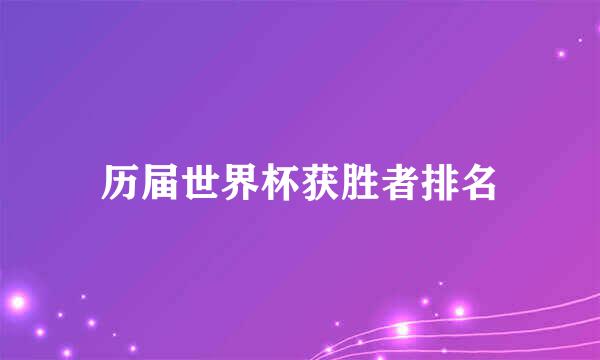 历届世界杯获胜者排名